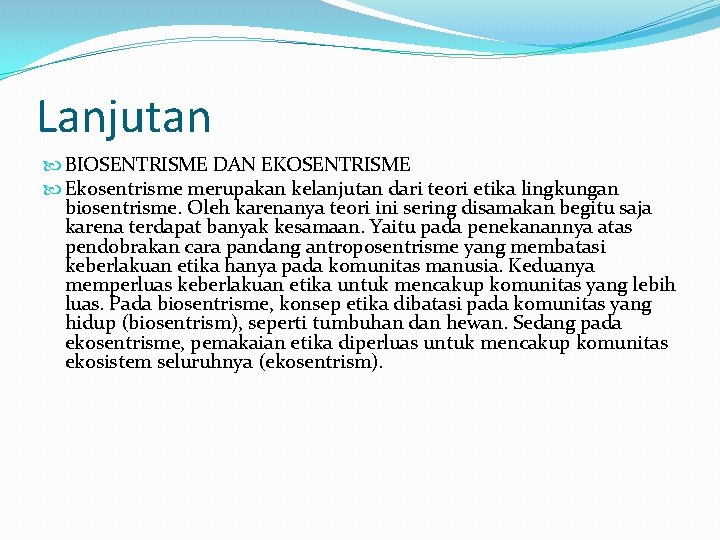 Lanjutan

BIOSENTRISME DAN EKOSENTRISME

Ekosentrisme merupakan kelanjutan dari teori etika lingkungan biosentrisme. Oleh karenanya teori ini sering disamakan begitu saja karena terdapat banyak kesamaan. Yaitu pada penekanannya atas pendobrakan cara pandang antroposentrisme yang membatasi keberlakuan etika hanya pada komunitas manusia. Keduanya memperluas keberlakuan etika untuk mencakup komunitas yang lebih luas. Pada biosentrisme, konsep etika dibatasi pada komunitas yang hidup (biosentrism), seperti tumbuhan dan hewan. Sedang pada ekosentrisme, pemakaian etika diperluas untuk mencakup komunitas ekosistem seluruhnya (ekosentrism).